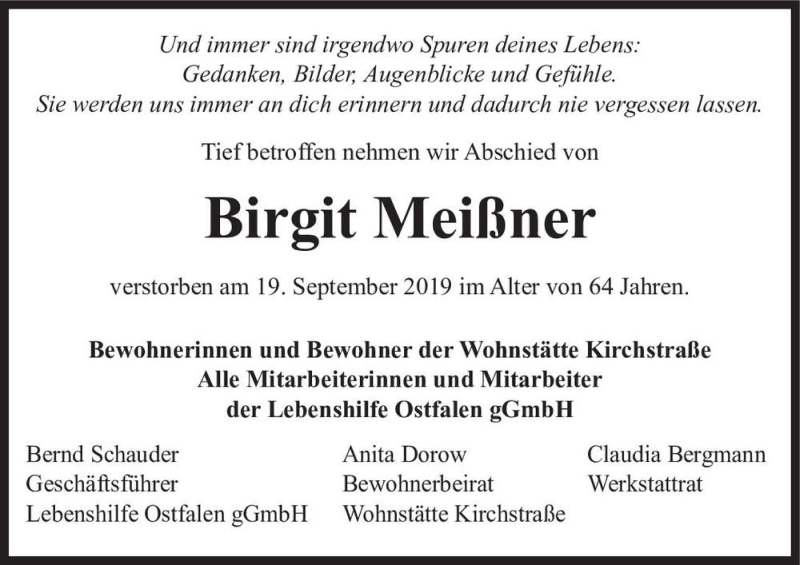 Und immer sind irgendwo Spuren deines Lebens:
Gedanken, Bilder, Augenblicke und Gefühle.
Sie werden uns immer an dich erinnern und dadurch nie vergessen lassen.

Tief betroffen nehmen wir Abschied von

Birgit Meißner

verstorben am 19. September 2019 im Alter von 64 Jahren.

Bewohnerinnen und Bewohner der Wohnstätte Kirchstraße
Alle Mitarbeiterinnen und Mitarbeiter
der Lebenshilfe Ostfalen gGmbH

Bernd Schauder
Geschäftsführer
Lebenshilfe Ostfalen gGmbH

Anita Dorow
Bewohnerbeirat
Wohnstätte Kirchstraße

Claudia Bergmann
Werkstattrat